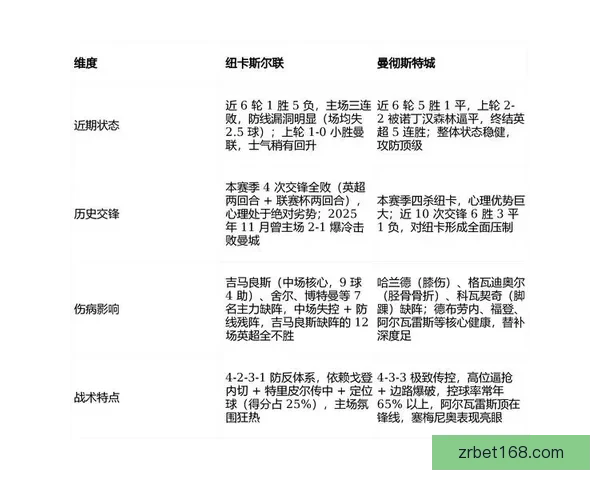 | 维度 | 纽卡斯尔联 | 曼彻斯特城 |
|---|---|---|
| 近期状态 | 近 6 轮 1 胜 5 负，主场三连败，防线漏洞明显（场均失 2.5 球）；上轮 1-0 小胜曼联，士气稍有回升 | 近 6 轮 5 胜 1 平，上轮 2-2 被诺丁汉森林逼平，终结英超 5 连胜；整体状态稳健，攻防顶级 |
| 历史交锋 | 本赛季 4 次交锋全败（英超两回合 + 联赛杯两回合），心理处于绝对劣势；2025 年 11 月曾主场 2-1 爆冷击败曼城 | 本赛季四杀纽卡，心理优势巨大；近 10 次交锋 6 胜 3 平 1 负，对纽卡形成全面压制 |
| 伤病影响 | 吉马良斯（中场核心，9 球 4 助）、舍尔、博特曼等 7 名主力缺阵，中场失控 + 防线残阵，吉马良斯缺阵的 12 场英超全不胜 | 哈兰德（膝伤）、格瓦迪奥尔（胫骨骨折）、科瓦契奇（脚踝）缺阵；德布劳内、福登、阿尔瓦雷斯等核心健康，替补深度足 |
| 战术特点 | 4-2-3-1 防反体系，依赖戈登内切 + 特里皮尔传中 + 定位球（得分占 25%），主场氛围狂热 | 4-3-3 极致传控，高位逼抢 + 边路爆破，控球率常年 65% 以上，阿尔瓦雷斯顶在锋线，塞梅尼奥表现亮眼 |

zrbet168.com